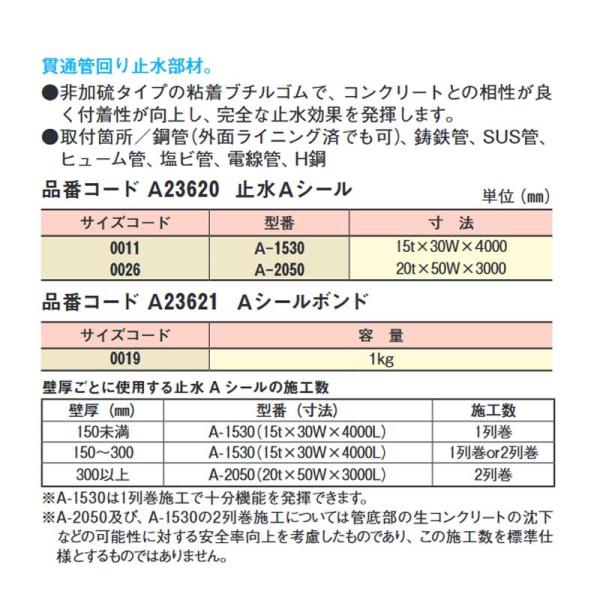 貫通管回り止水部材。

●非加硫タイプの粘着ブチルゴムで、コンクリートとの相性が良く付着性が向上し、完全な止水効果を発揮します。

●取付箇所／鋼管(外面ライニング済でも可)、鋳鉄管、SUS管、ヒューム管、塩ビ管、電線管、H鋼

品番コード A23620 止水Aシール

単位（mm）

| サイズコード | 型番 | 寸 法 |
|---|---|---|
| 0011 | A-1530 | 15t×30W×4000 |
| 0026 | A-2050 | 20t×50W×3000 |

品番コード A23621 Aシールボンド

| サイズコード | 容 量 |
|---|---|
| 0019 | 1kg |

壁厚ごとに使用する止水 A シールの施工数

| 壁厚（mm） | 型番（寸法） | 施工数 |
|---|---|---|
| 150未満 | A-1530(15t×30W×4000L) | 1列巻 |
| 150～300 | A-1530(15t×30W×4000L) | 1列巻or2列巻 |
| 300以上 | A-2050(20t×50W×3000L) | 2列巻 |

※A-1530は1列巻施工で十分機能を発揮できます。

※A-2050及び、A-1530の2列巻施工については管底部の生コンクリートの沈下などの可能性に対する安全率向上を考慮したものであり、この施工数を標準仕様とするものではありません。